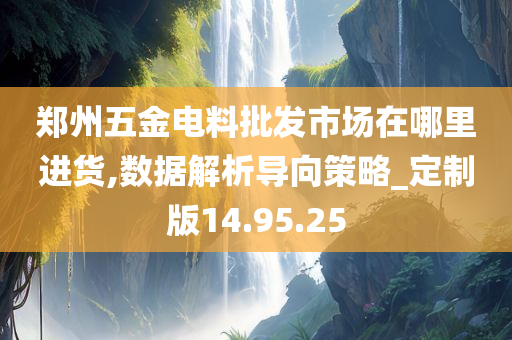 郑州五金电料批发市场在哪里进货,数据解析导向策略_定制版14.95.25